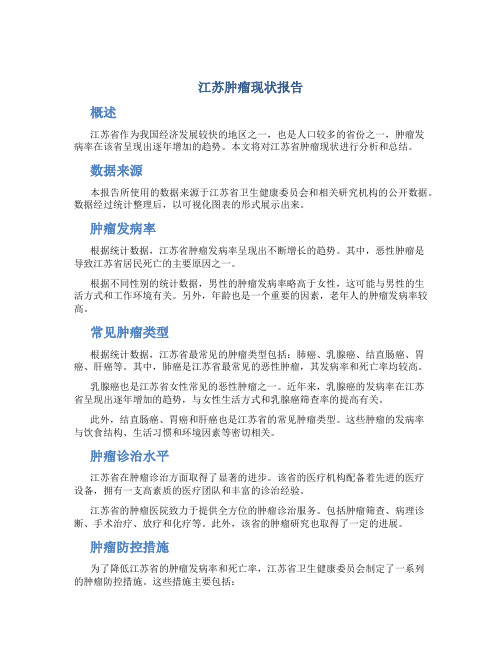 江苏肿瘤现状报告

概述

江苏省作为我国经济发展较快的地区之一，也是人口较多的省份之一，肿瘤发病率在该省呈现出逐年增加的趋势。本文将对江苏省肿瘤现状进行分析和总结。

数据来源

本报告所使用的数据来源于江苏省卫生健康委员会和相关研究机构的公开数据。数据经过统计整理后，以可视化图表的形式展示出来。

肿瘤发病率

根据统计数据，江苏省肿瘤发病率呈现出不断增长的趋势。其中，恶性肿瘤是导致江苏省居民死亡的主要原因之一。

根据不同性别的统计数据，男性的肿瘤发病率略高于女性，这可能与男性的生活方式和工作环境有关。另外，年龄也是一个重要的因素，老年人的肿瘤发病率较高。

常见肿瘤类型

根据统计数据，江苏省最常见的肿瘤类型包括：肺癌、乳腺癌、结直肠癌、胃癌、肝癌等。其中，肺癌是江苏省最常见的恶性肿瘤，其发病率和死亡率均较高。

乳腺癌也是江苏省女性常见的恶性肿瘤之一。近年来，乳腺癌的发病率在江苏省呈现出逐年增加的趋势，与女性生活方式和乳腺癌筛查率的提高有关。

此外，结直肠癌、胃癌和肝癌也是江苏省的常见肿瘤类型。这些肿瘤的发病率与饮食结构、生活习惯和环境因素等密切相关。

肿瘤诊治水平

江苏省在肿瘤诊治方面取得了显著的进步。该省的医疗机构配备着先进的医疗设备，拥有一支高素质的医疗团队和丰富的诊治经验。

江苏省的肿瘤医院致力于提供全方位的肿瘤诊治服务。包括肿瘤筛查、病理诊断、手术治疗、放疗和化疗等。此外，该省的肿瘤研究也取得了一定的进展。

肿瘤防控措施

为了降低江苏省的肿瘤发病率和死亡率，江苏省卫生健康委员会制定了一系列的肿瘤防控措施。这些措施主要包括：